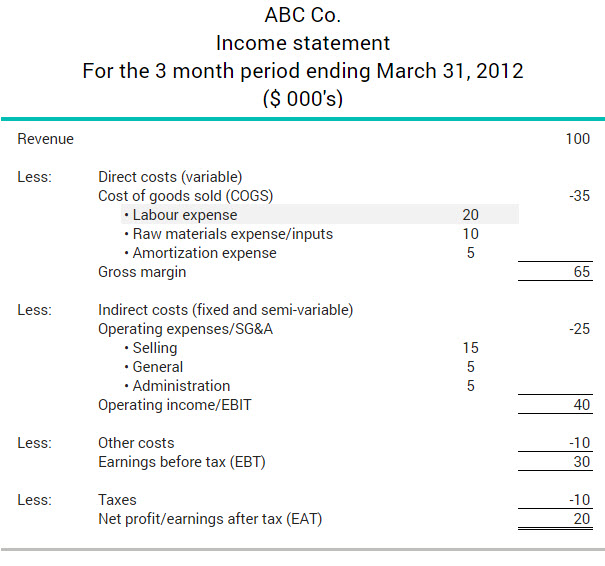 ABC Co.
Income statement
For the 3 month period ending March 31, 2012
($ 000's)

| | | | |
|---|---|---|---|
| Revenue | | | 100 |
| Less: | Direct costs (variable) | | |
| | Cost of goods sold (COGS) | | -35 |
| | • Labour expense | 20 | |
| | • Raw materials expense/inputs | 10 | |
| | • Amortization expense | 5 | |
| | Gross margin | | 65 |
| Less: | Indirect costs (fixed and semi-variable) | | |
| | Operating expenses/SG&A | | -25 |
| | • Selling | 15 | |
| | • General | 5 | |
| | • Administration | 5 | |
| | Operating income/EBIT | | 40 |
| Less: | Other costs | | -10 |
| | Earnings before tax (EBT) | | 30 |
| Less: | Taxes | | -10 |
| | Net profit/earnings after tax (EAT) | | 20 |